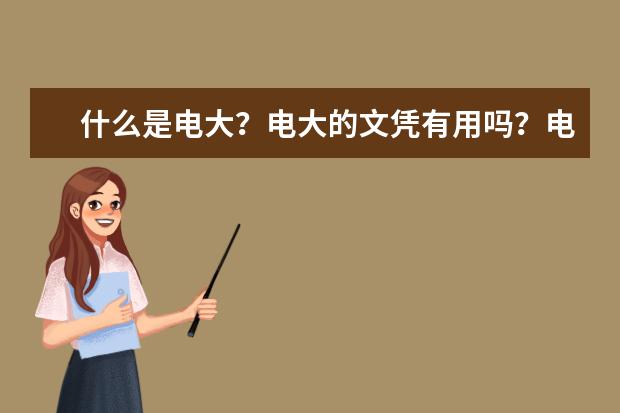 什么是电大？电大的文凭有用吗？电